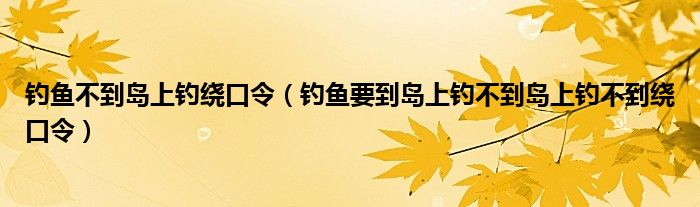 钓鱼不到岛上钓绕口令（钓鱼要到岛上钓不到岛上钓不到绕口令）